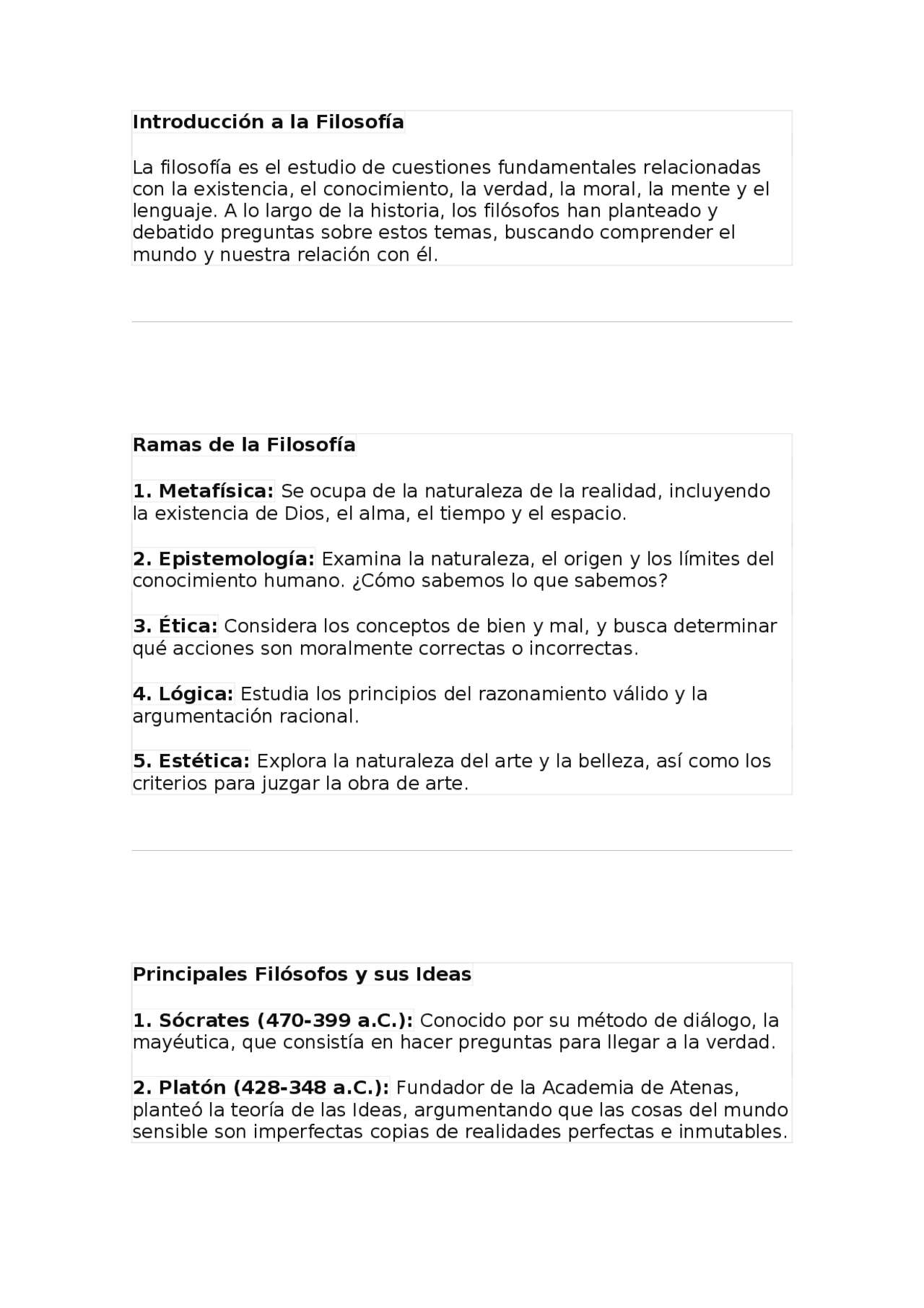 Introducción a la Filosofía

La filosofía es el estudio de cuestiones fundamentales relacionadas con la existencia, el conocimiento, la verdad, la moral, la mente y el lenguaje. A lo largo de la historia, los filósofos han planteado y debatido preguntas sobre estos temas, buscando comprender el mundo y nuestra relación con él.

Ramas de la Filosofía

1. Metafísica: Se ocupa de la naturaleza de la realidad, incluyendo la existencia de Dios, el alma, el tiempo y el espacio.

2. Epistemología: Examina la naturaleza, el origen y los límites del conocimiento humano. ¿Cómo sabemos lo que sabemos?

3. Ética: Considera los conceptos de bien y mal, y busca determinar qué acciones son moralmente correctas o incorrectas.

4. Lógica: Estudia los principios del razonamiento válido y la argumentación racional.

5. Estética: Explora la naturaleza del arte y la belleza, así como los criterios para juzgar la obra de arte.

Principales Filósofos y sus Ideas

1. Sócrates (470-399 a.C.): Conocido por su método de diálogo, la mayéutica, que consistía en hacer preguntas para llegar a la verdad.

2. Platón (428-348 a.C.): Fundador de la Academia de Atenas, planteó la teoría de las Ideas, argumentando que las cosas del mundo sensible son imperfectas copias de realidades perfectas e inmutables.